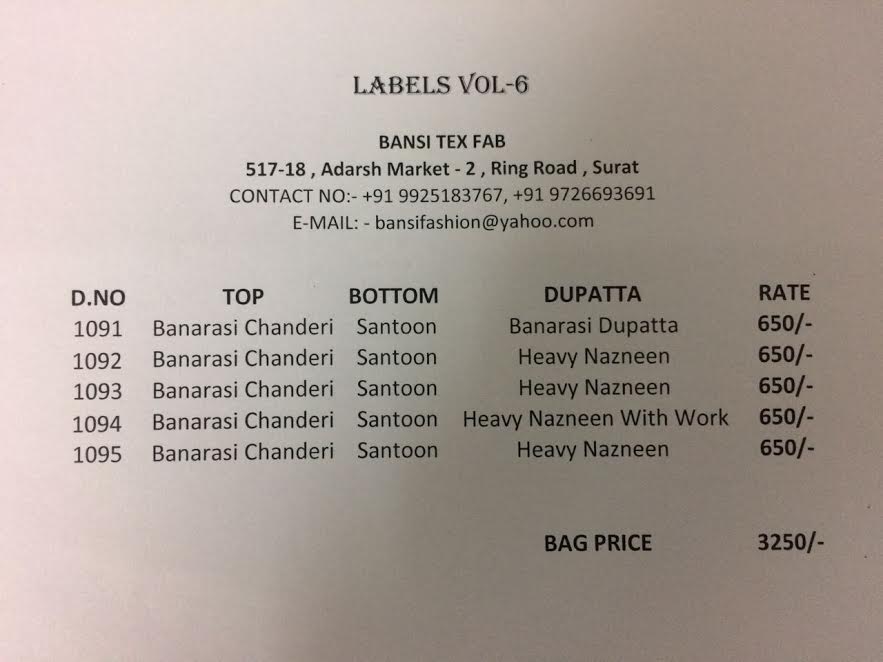 LABELS VOL-6

BANSI TEX FAB
517-18 , Adarsh Market - 2 , Ring Road , Surat
CONTACT NO:- +91 9925183767, +91 9726693691
E-MAIL: - bansifashion@yahoo.com

| D.NO | TOP | BOTTOM | DUPATTA | RATE |
|---|---|---|---|---|
| 1091 | Banarasi Chanderi | Santoon | Banarasi Dupatta | 650/- |
| 1092 | Banarasi Chanderi | Santoon | Heavy Nazneen | 650/- |
| 1093 | Banarasi Chanderi | Santoon | Heavy Nazneen | 650/- |
| 1094 | Banarasi Chanderi | Santoon | Heavy Nazneen With Work | 650/- |
| 1095 | Banarasi Chanderi | Santoon | Heavy Nazneen | 650/- |

BAG PRICE 3250/-